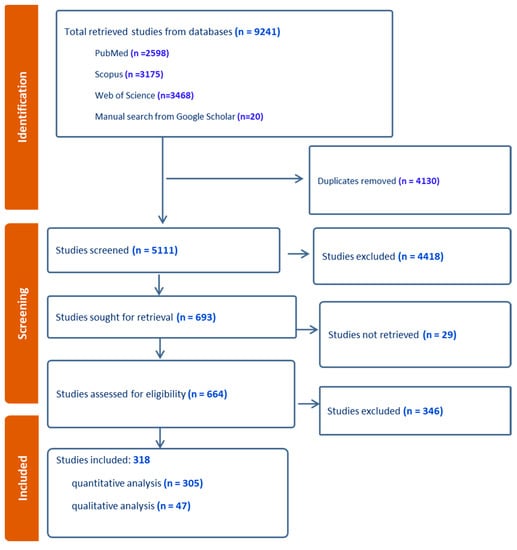 Identification

Total retrieved studies from databases (n = 9241)

PubMed (n =2598)

Scopus (n =3175)

Web of Science (n=3468)

Manual search from Google Scholar (n=20)

Duplicates removed (n = 4130)

Screening

Studies screened (n = 5111)

Studies excluded (n = 4418)

Studies sought for retrieval (n = 693)

Studies not retrieved (n = 29)

Studies assessed for eligibility (n = 664)

Studies excluded (n = 346)

Included

Studies included: 318

quantitative analysis (n = 305)

qualitative analysis (n = 47)